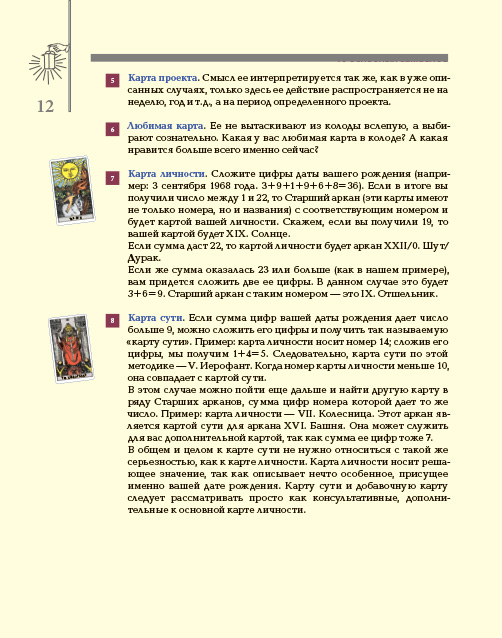 12

5 Карта проекта. Смысл ее интерпретируется так же, как в уже описанных случаях, только здесь ее действие распространяется не на неделю, год и т.д., а на период определенного проекта.

6 Любимая карта. Ее не вытаскивают из колоды вслепую, а выбирают сознательно. Какая у вас любимая карта в колоде? А какая нравится больше всего именно сейчас?

7 Карта личности. Сложите цифры даты вашего рождения (например: 3 сентября 1968 года. 3+9+1+9+6+8=36). Если в итоге вы получили число между 1 и 22, то Старший аркан (эти карты имеют не только номера, но и названия) с соответствующим номером и будет картой вашей личности. Скажем, если вы получили 19, то вашей картой будет XIX. Солнце.
Если сумма даст 22, то картой личности будет аркан XXII/0. Шут/Дурак.
Если же сумма оказалась 23 или больше (как в нашем примере), вам придется сложить две ее цифры. В данном случае это будет 3+6=9. Старший аркан с таким номером — это IX. Отшельник.

8 Карта сути. Если сумма цифр вашей даты рождения дает число больше 9, можно сложить его цифры и получить так называемую «карту сути». Пример: карта личности носит номер 14; сложив его цифры, мы получим 1+4=5. Следовательно, карта сути по этой методике — V. Иерофант. Когда номер карты личности меньше 10, она совпадает с картой сути.
В этом случае можно пойти еще дальше и найти другую карту в ряду Старших арканов, сумма цифр номера которой дает то же число. Пример: карта личности — VII. Колесница. Этот аркан является картой сути для аркана XVI. Башня. Она может служить для вас дополнительной картой, так как сумма ее цифр тоже 7.
В общем и целом к карте сути не нужно относиться с такой же серьезностью, как к карте личности. Карта личности носит решающее значение, так как описывает нечто особенное, присущее именно вашей дате рождения. Карту сути и добавочную карту следует рассматривать просто как консультативные, дополнительные к основной карте личности.